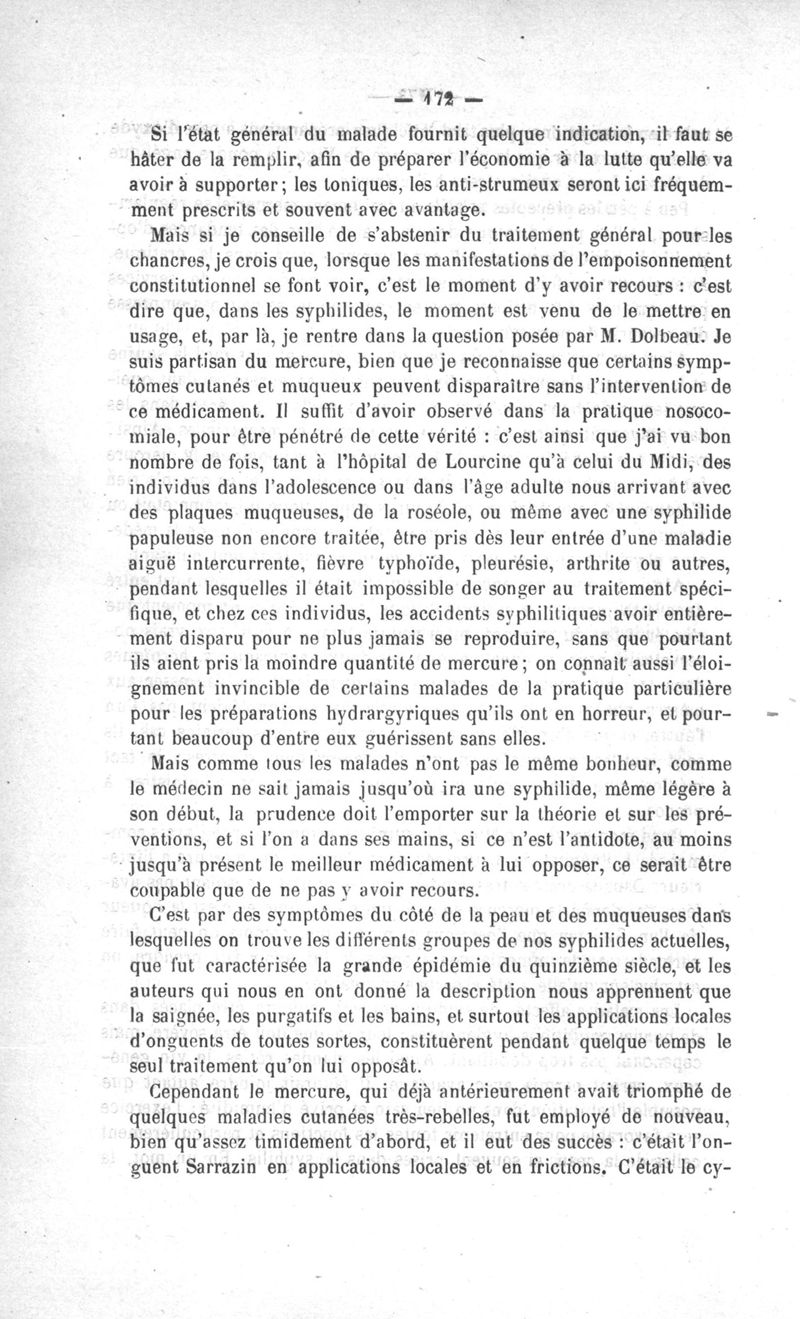 — 172 —

Si l'état général du malade fournit quelque indication, il faut se hâter de la remplir, afin de préparer l'économie à la lutte qu'elle va avoir à supporter; les toniques, les anti-strumeux seront ici fréquemment prescrits et souvent avec avantage.

Mais si je conseille de s'abstenir du traitement général pour les chancres, je crois que, lorsque les manifestations de l'empoisonnement constitutionnel se font voir, c'est le moment d'y avoir recours : c'est dire que, dans les syphilides, le moment est venu de le mettre en usage, et, par là, je rentre dans la question posée par M. Dolbeau. Je suis partisan du mercure, bien que je reconnaisse que certains symptômes cutanés et muqueux peuvent disparaître sans l'intervention de ce médicament. Il suffit d'avoir observé dans la pratique nosocomiale, pour être pénétré de cette vérité : c'est ainsi que j'ai vu bon nombre de fois, tant à l'hôpital de Lourcine qu'à celui du Midi, des individus dans l'adolescence ou dans l'âge adulte nous arrivant avec des plaques muqueuses, de la roséole, ou même avec une syphilide papuleuse non encore traitée, être pris dès leur entrée d'une maladie aiguë intercurrente, fièvre typhoïde, pleurésie, arthrite ou autres, pendant lesquelles il était impossible de songer au traitement spécifique, et chez ces individus, les accidents syphilitiques avoir entièrement disparu pour ne plus jamais se reproduire, sans que pourtant ils aient pris la moindre quantité de mercure; on connaît aussi l'éloignement invincible de certains malades de la pratique particulière pour les préparations hydrargyriques qu'ils ont en horreur, et pourtant beaucoup d'entre eux guérissent sans elles.

Mais comme tous les malades n'ont pas le même bonheur, comme le médecin ne sait jamais jusqu'où ira une syphilide, même légère à son début, la prudence doit l'emporter sur la théorie et sur les préventions, et si l'on a dans ses mains, si ce n'est l'antidote, au moins jusqu'à présent le meilleur médicament à lui opposer, ce serait être coupable que de ne pas y avoir recours.

C'est par des symptômes du côté de la peau et des muqueuses dans lesquelles on trouve les différents groupes de nos syphilides actuelles, que fut caractérisée la grande épidémie du quinzième siècle, et les auteurs qui nous en ont donné la description nous apprennent que la saignée, les purgatifs et les bains, et surtout les applications locales d'onguents de toutes sortes, constituèrent pendant quelque temps le seul traitement qu'on lui opposât.

Cependant le mercure, qui déjà antérieurement avait triomphé de quelques maladies cutanées très-rebelles, fut employé de nouveau, bien qu'assez timidement d'abord, et il eut des succès : c'était l'onguent Sarrazin en applications locales et en frictions. C'était le cy-